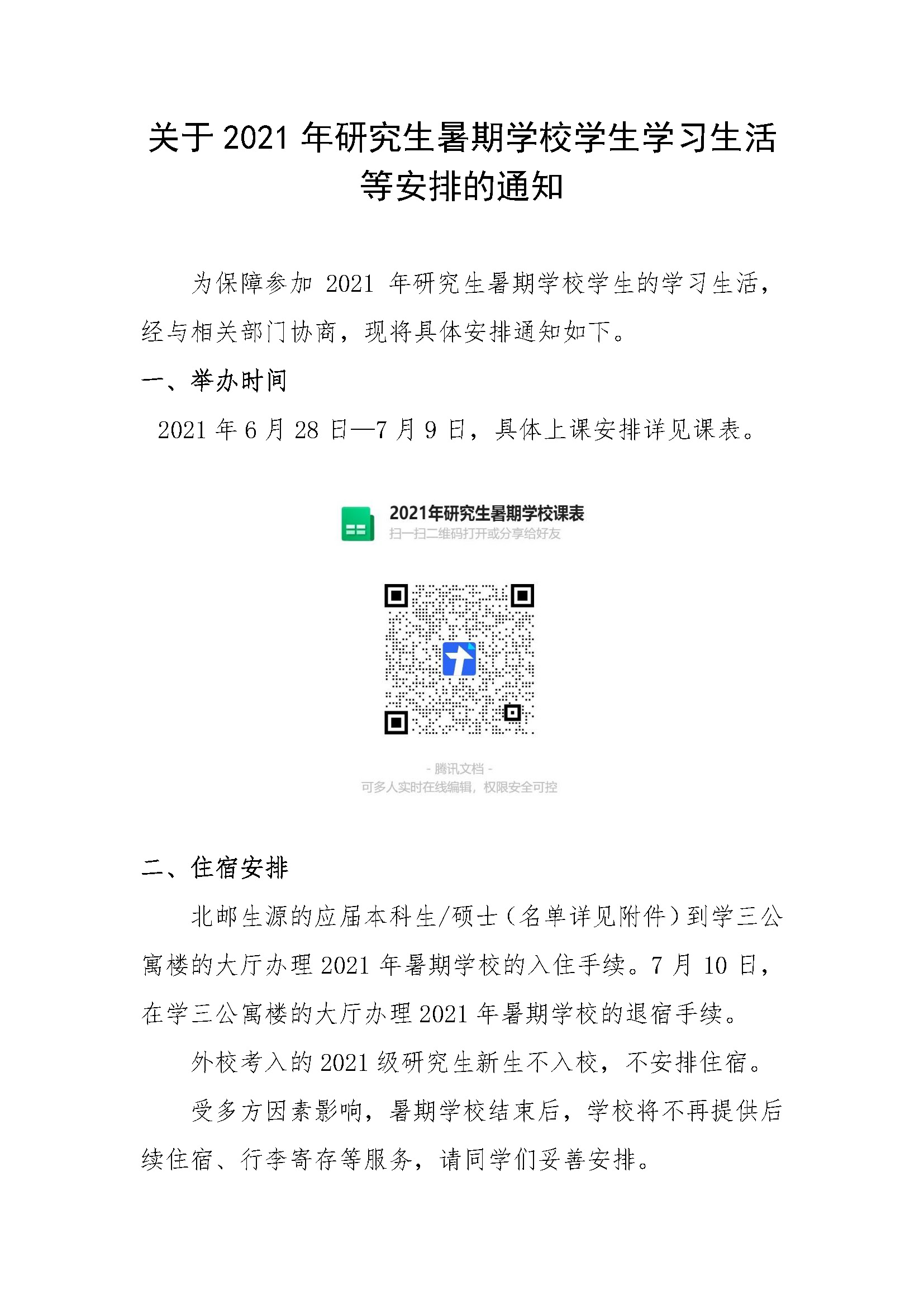 关于 2021 年研究生暑期学校学生学习生活等安排的通知

为保障参加 2021 年研究生暑期学校学生的学习生活，经与相关部门协商，现将具体安排通知如下。

一、举办时间

2021 年 6 月 28 日—7 月 9 日，具体上课安排详见课表。

2021年研究生暑期学校课表
扫一扫二维码打开或分享给好友

- 腾讯文档 -
可多人实时在线编辑，权限安全可控

二、住宿安排

北邮生源的应届本科生/硕士（名单详见附件）到学三公寓楼的大厅办理 2021 年暑期学校的入住手续。7 月 10 日，在学三公寓楼的大厅办理 2021 年暑期学校的退宿手续。

外校考入的 2021 级研究生新生不入校，不安排住宿。

受多方因素影响，暑期学校结束后，学校将不再提供后续住宿、行李寄存等服务，请同学们妥善安排。